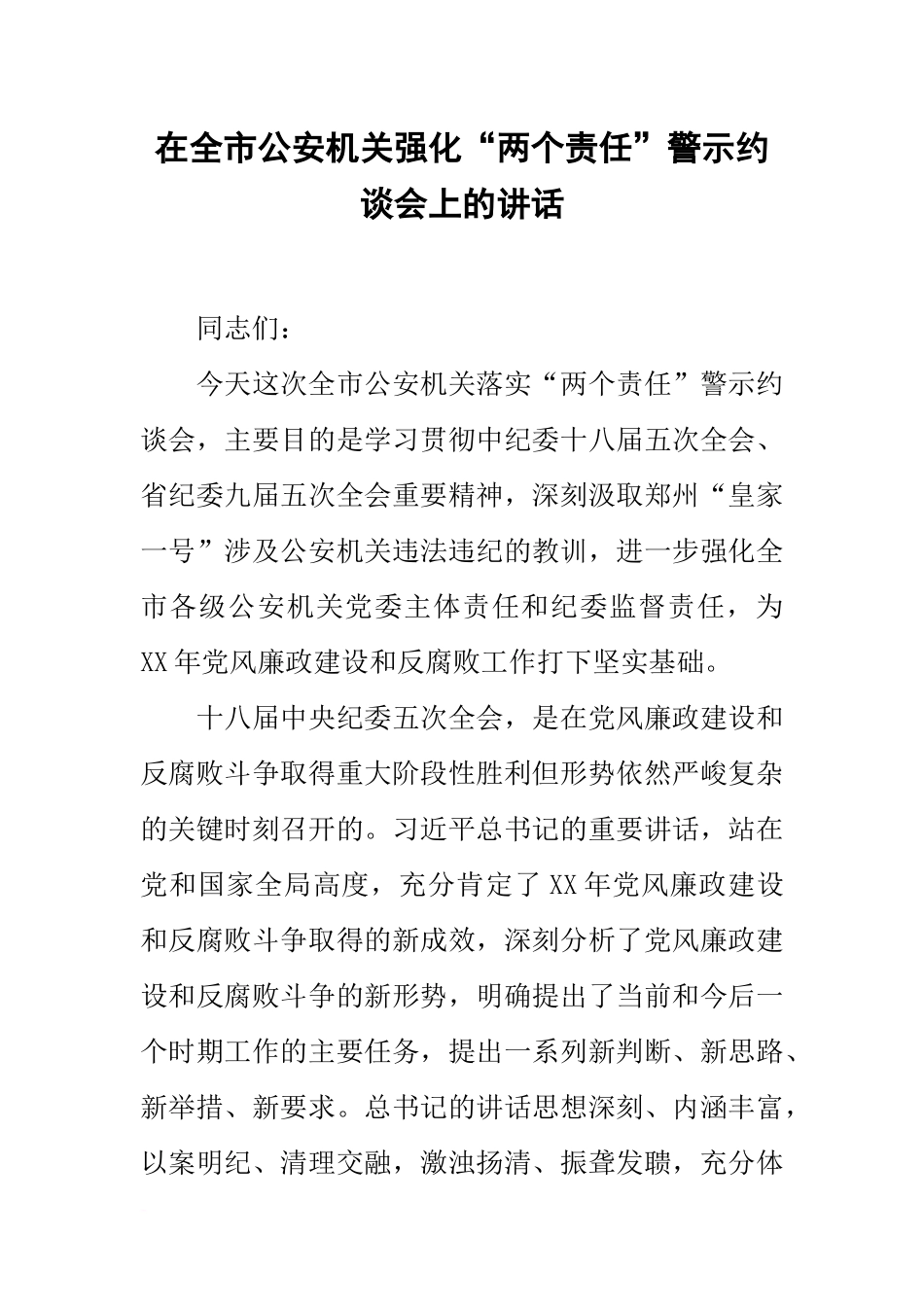 在全市公安机关强化“两个责任”警示约谈会上的讲话

同志们：

今天这次全市公安机关落实“两个责任”警示约谈会，主要目的是学习贯彻中纪委十八届五次全会、省纪委九届五次全会重要精神，深刻汲取郑州“皇家一号”涉及公安机关违法违纪的教训，进一步强化全市各级公安机关党委主体责任和纪委监督责任，为XX年党风廉政建设和反腐败工作打下坚实基础。

十八届中央纪委五次全会，是在党风廉政建设和反腐败斗争取得重大阶段性胜利但形势依然严峻复杂的关键时刻召开的。习近平总书记的重要讲话，站在党和国家全局高度，充分肯定了XX年党风廉政建设和反腐败斗争取得的新成效，深刻分析了党风廉政建设和反腐败斗争的新形势，明确提出了当前和今后一个时期工作的主要任务，提出一系列新判断、新思路、新举措、新要求。总书记的讲话思想深刻、内涵丰富，以案明纪、清理交融，激浊扬清、振聋发聩，充分体